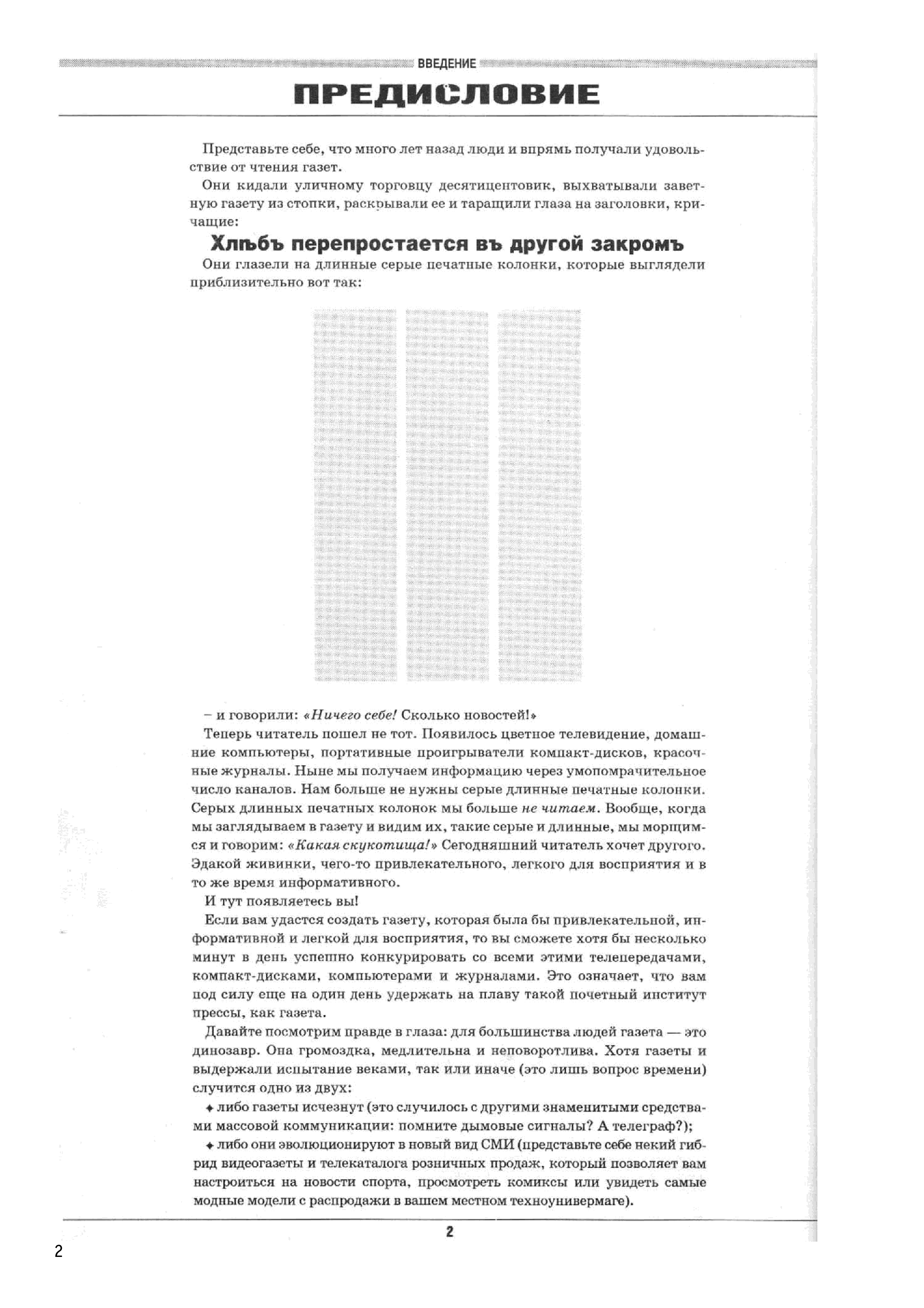 ВВЕДЕНИЕ

ПРЕДИСЛОВИЕ

Представьте себе, что много лет назад люди и впрямь получали удовольствие от чтения газет.

Они кидали уличному торговцу десятицентовик, выхватывали заветную газету из стопки, раскрывали ее и таращили глаза на заголовки, кричащие:

Хлѣбъ перепростается въ другой закромъ

Они глазели на длинные серые печатные колонки, которые выглядели приблизительно вот так:

– и говорили: «Ничего себе! Сколько новостей!»

Теперь читатель пошел не тот. Появилось цветное телевидение, домашние компьютеры, портативные проигрыватели компакт-дисков, красочные журналы. Ныне мы получаем информацию через умопомрачительное число каналов. Нам больше не нужны серые длинные печатные колонки. Серых длинных печатных колонок мы больше не читаем. Вообще, когда мы заглядываем в газету и видим их, такие серые и длинные, мы морщимся и говорим: «Какая скукотища!» Сегодняшний читатель хочет другого. Эдакой живинки, чего-то привлекательного, легкого для восприятия и в то же время информативного.

И тут появляетесь вы!

Если вам удастся создать газету, которая была бы привлекательной, информативной и легкой для восприятия, то вы сможете хотя бы несколько минут в день успешно конкурировать со всеми этими телепередачами, компакт-дисками, компьютерами и журналами. Это означает, что вам под силу еще на один день удержать на плаву такой почетный институт прессы, как газета.

Давайте посмотрим правде в глаза: для большинства людей газета — это динозавр. Она громоздка, медлительна и неповоротлива. Хотя газеты и выдержали испытание веками, так или иначе (это лишь вопрос времени) случится одно из двух:

✦ либо газеты исчезнут (это случилось с другими знаменитыми средствами массовой коммуникации: помните дымовые сигналы? А телеграф?);

✦ либо они эволюционируют в новый вид СМИ (представьте себе некий гибрид видеогазеты и телекаталога розничных продаж, который позволяет вам настроиться на новости спорта, просмотреть комиксы или увидеть самые модные модели с распродажи в вашем местном техноунивермаге).

2

2